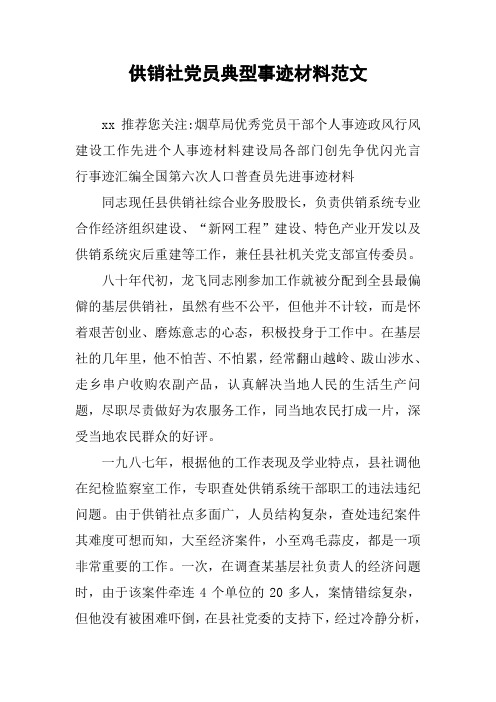 供销社党员典型事迹材料范文

xx 推荐您关注:烟草局优秀党员干部个人事迹政风行风建设工作先进个人事迹材料建设局各部门创先争优闪光言行事迹汇编全国第六次人口普查员先进事迹材料

同志现任县供销社综合业务股股长，负责供销系统专业合作经济组织建设、“新网工程”建设、特色产业开发以及供销系统灾后重建等工作，兼任县社机关党支部宣传委员。

八十年代初，龙飞同志刚参加工作就被分配到全县最偏僻的基层供销社，虽然有些不公平，但他并不计较，而是怀着艰苦创业、磨炼意志的心态，积极投身于工作中。在基层社的几年里，他不怕苦、不怕累，经常翻山越岭、跋山涉水、走乡串户收购农副产品，认真解决当地人民的生活生产问题，尽职尽责做好为农服务工作，同当地农民打成一片，深受当地农民群众的好评。

一九八七年，根据他的工作表现及学业特点，县社调他在纪检监察室工作，专职查处供销系统干部职工的违法违纪问题。由于供销社点多面广，人员结构复杂，查处违纪案件其难度可想而知，大至经济案件，小至鸡毛蒜皮，都是一项非常重要的工作。一次，在调查某基层社负责人的经济问题时，由于该案件牵连 4 个单位的 20 多人，案情错综复杂，但他没有被困难吓倒，在县社党委的支持下，经过冷静分析，